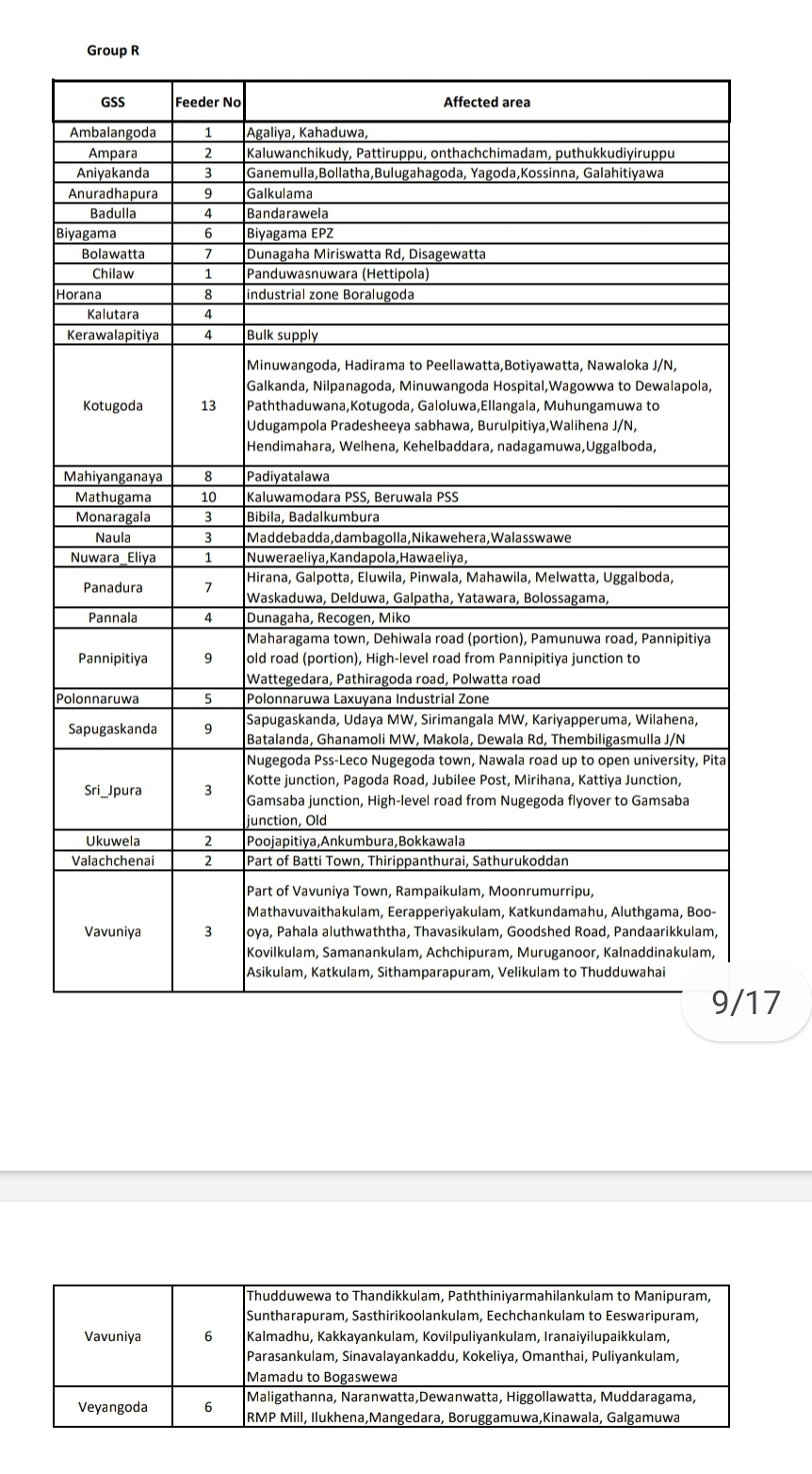 Group R

| GSS | Feeder No | Affected area |
|---|---|---|
| Ambalangoda | 1 | Agaliya, Kahaduwa, |
| Ampara | 2 | Kaluwanchikudy, Pattiruppu, onthachchimadam, puthukkudiyiruppu |
| Aniyakanda | 3 | Ganemulla,Bollatha,Bulugahagoda, Yagoda,Kossinna, Galahitiyawa |
| Anuradhapura | 9 | Galkulama |
| Badulla | 4 | Bandarawela |
| Biyagama | 6 | Biyagama EPZ |
| Bolawatta | 7 | Dunagaha Miriswatta Rd, Disagewatta |
| Chilaw | 1 | Panduwasnuwara (Hettipola) |
| Horana | 8 | industrial zone Boralugoda |
| Kalutara | 4 | |
| Kerawalapitiya | 4 | Bulk supply |
| Kotugoda | 13 | Minuwangoda, Hadirama to Peellawatta,Botiyawatta, Nawaloka J/N, Galkanda, Nilpanagoda, Minuwangoda Hospital,Wagowwa to Dewalapola, Paththaduwana,Kotugoda, Galoluwa,Ellangala, Muhungamuwa to Udugampola Pradesheeya sabhawa, Burulpitiya,Walihena J/N, Hendimahara, Welhena, Kehelbaddara, nadagamuwa,Uggalboda, |
| Mahiyanganaya | 8 | Padiyatalawa |
| Mathugama | 10 | Kaluwamodara PSS, Beruwala PSS |
| Monaragala | 3 | Bibila, Badalkumbura |
| Naula | 3 | Maddebadda,dambagolla,Nikawehera,Walasswawe |
| Nuwara_Eliya | 1 | Nuweraeliya,Kandapola,Hawaeliya, |
| Panadura | 7 | Hirana, Galpotta, Eluwila, Pinwala, Mahawila, Melwatta, Uggalboda, Waskaduwa, Delduwa, Galpatha, Yatawara, Bolossagama, |
| Pannala | 4 | Dunagaha, Recogen, Miko |
| Pannipitiya | 9 | Maharagama town, Dehiwala road (portion), Pamunuwa road, Pannipitiya old road (portion), High-level road from Pannipitiya junction to Wattegedara, Pathiragoda road, Polwatta road |
| Polonnaruwa | 5 | Polonnaruwa Laxuyana Industrial Zone |
| Sapugaskanda | 9 | Sapugaskanda, Udaya MW, Sirimangala MW, Kariyapperuma, Wilahena, Batalanda, Ghanamoli MW, Makola, Dewala Rd, Thembiligasmulla J/N |
| Sri_Jpura | 3 | Nugegoda Pss-Leco Nugegoda town, Nawala road up to open university, Pita Kotte junction, Pagoda Road, Jubilee Post, Mirihana, Kattiya Junction, Gamsaba junction, High-level road from Nugegoda flyover to Gamsaba junction, Old |
| Ukuwela | 2 | Poojapitiya,Ankumbura,Bokkawala |
| Valachchenai | 2 | Part of Batti Town, Thirippanthurai, Sathurukoddan |
| Vavuniya | 3 | Part of Vavuniya Town, Rampaikulam, Moonrumurripu, Mathavuvaithakulam, Eerapperiyakulam, Katkundamahu, Aluthgama, Boo-oya, Pahala aluthwaththa, Thavasikulam, Goodshed Road, Pandaarikkulam, Kovilkulam, Samanankulam, Achchipuram, Muruganoor, Kalnaddinakulam, Asikulam, Katkulam, Sithamparapuram, Velikulam to Thudduwahai |

9/17

| Vavuniya | 6 | Thudduwewa to Thandikkulam, Paththiniyarmahilankulam to Manipuram, Suntharapuram, Sasthirikoolankulam, Eechchankulam to Eeswaripuram, Kalmadhu, Kakkayankulam, Kovilpuliyankulam, Iranaiyilupaikkulam, Parasankulam, Sinavalayankaddu, Kokeliya, Omanthai, Puliyankulam, Mamadu to Bogaswewa |
|---|---|---|
| Veyangoda | 6 | Maligathanna, Naranwatta,Dewanwatta, Higgollawatta, Muddaragama, RMP Mill, Ilukhena,Mangedara, Boruggamuwa,Kinawala, Galgamuwa |